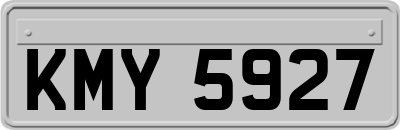 KMY 5927